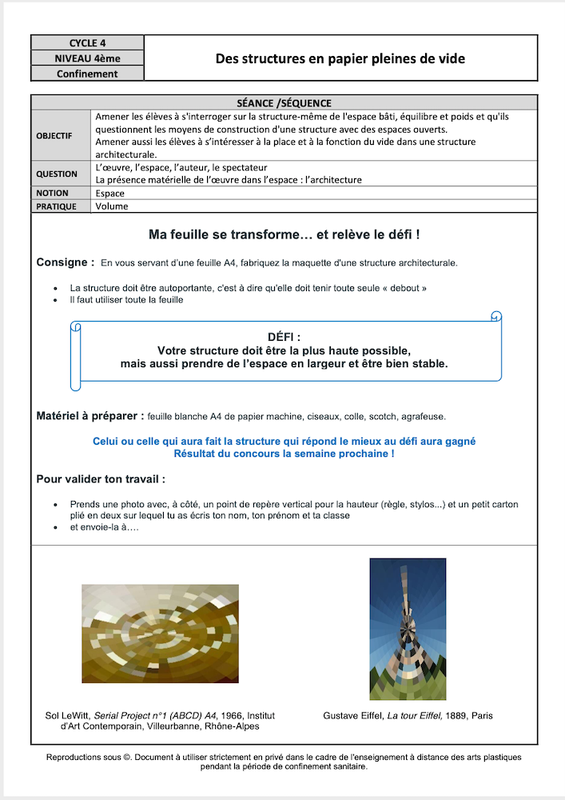 | CYCLE 4 | Des structures en papier pleines de vide |
|---|---|
| NIVEAU 4ème | |
| Confinement | |

| SÉANCE /SÉQUENCE | |
|---|---|
| OBJECTIF | Amener les élèves à s'interroger sur la structure-même de l'espace bâti, équilibre et poids et qu'ils questionnent les moyens de construction d'une structure avec des espaces ouverts. Amener aussi les élèves à s'intéresser à la place et à la fonction du vide dans une structure architecturale. |
| QUESTION | L'œuvre, l'espace, l'auteur, le spectateur La présence matérielle de l'œuvre dans l'espace : l'architecture |
| NOTION | Espace |
| PRATIQUE | Volume |

Ma feuille se transforme… et relève le défi !

Consigne : En vous servant d'une feuille A4, fabriquez la maquette d'une structure architecturale.

• La structure doit être autoportante, c'est à dire qu'elle doit tenir toute seule « debout »
• Il faut utiliser toute la feuille

DÉFI :
Votre structure doit être la plus haute possible,
mais aussi prendre de l'espace en largeur et être bien stable.

Matériel à préparer : feuille blanche A4 de papier machine, ciseaux, colle, scotch, agrafeuse.

Celui ou celle qui aura fait la structure qui répond le mieux au défi aura gagné
Résultat du concours la semaine prochaine !

Pour valider ton travail :

• Prends une photo avec, à côté, un point de repère vertical pour la hauteur (règle, stylos...) et un petit carton plié en deux sur lequel tu as écris ton nom, ton prénom et ta classe
• et envoie-la à….

Sol LeWitt, Serial Project n°1 (ABCD) A4, 1966, Institut d'Art Contemporain, Villeurbanne, Rhône-Alpes

Gustave Eiffel, La tour Eiffel, 1889, Paris

Reproductions sous ©. Document à utiliser strictement en privé dans le cadre de l'enseignement à distance des arts plastiques pendant la période de confinement sanitaire.